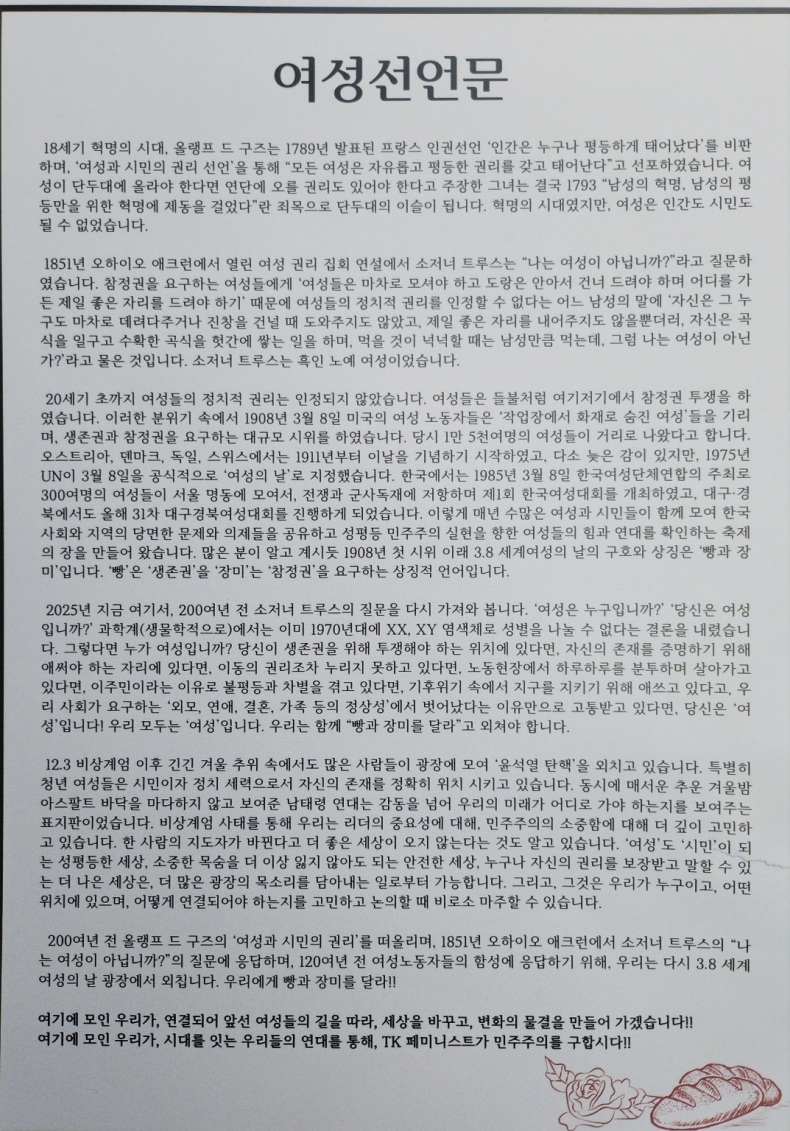 여성선언문

18세기 혁명의 시대, 올랭프 드 구즈는 1789년 발표된 프랑스 인권선언 '인간은 누구나 평등하게 태어났다'를 비판하며, '여성과 시민의 권리 선언'을 통해 "모든 여성은 자유롭고 평등한 권리를 갖고 태어난다"고 선포하였습니다. 여성이 단두대에 올라야 한다면 연단에 오를 권리도 있어야 한다고 주장한 그녀는 결국 1793 "남성의 혁명, 남성의 평등만을 위한 혁명에 제동을 걸었다"란 죄목으로 단두대의 이슬이 됩니다. 혁명의 시대였지만, 여성은 인간도 시민도 될 수 없었습니다.

1851년 오하이오 애크런에서 열린 여성 권리 집회 연설에서 소저너 트루스는 "나는 여성이 아닙니까?"라고 질문하였습니다. 참정권을 요구하는 여성들에게 '여성들은 마차로 모셔야 하고 도랑은 안아서 건너 드려야 하며 어디를 가든 제일 좋은 자리를 드려야 하기' 때문에 여성들의 정치적 권리를 인정할 수 없다는 어느 남성의 말에 '자신은 그 누구도 마차로 데려다주거나 진창을 건널 때 도와주지도 않았고, 제일 좋은 자리를 내어주지도 않을뿐더러, 자신은 곡식을 일구고 수확한 곡식을 헛간에 쌓는 일을 하며, 먹을 것이 넉넉할 때는 남성만큼 먹는데, 그럼 나는 여성이 아닌가?'라고 물은 것입니다. 소저너 트루스는 흑인 노예 여성이었습니다.

20세기 초까지 여성들의 정치적 권리는 인정되지 않았습니다. 여성들은 들불처럼 여기저기에서 참정권 투쟁을 하였습니다. 이러한 분위기 속에서 1908년 3월 8일 미국의 여성 노동자들은 '작업장에서 화재로 숨진 여성'들을 기리며, 생존권과 참정권을 요구하는 대규모 시위를 하였습니다. 당시 1만 5천여명의 여성들이 거리로 나왔다고 합니다. 오스트리아, 덴마크, 독일, 스위스에서는 1911년부터 이날을 기념하기 시작하였고, 다소 늦은 감이 있지만, 1975년 UN이 3월 8일을 공식적으로 '여성의 날'로 지정했습니다. 한국에서는 1985년 3월 8일 한국여성단체연합의 주최로 300여명의 여성들이 서울 명동에 모여서, 전쟁과 군사독재에 저항하며 제1회 한국여성대회를 개최하였고, 대구·경북에서도 올해 31차 대구경북여성대회를 진행하게 되었습니다. 이렇게 매년 수많은 여성과 시민들이 함께 모여 한국 사회와 지역의 당면한 문제와 의제들을 공유하고 성평등 민주주의 실현을 향한 여성들의 힘과 연대를 확인하는 축제의 장을 만들어 왔습니다. 많은 분이 알고 계시듯 1908년 첫 시위 이래 3.8 세계여성의 날의 구호와 상징은 '빵과 장미'입니다. '빵'은 '생존권'을 '장미'는 '참정권'을 요구하는 상징적 언어입니다.

2025년 지금 여기서, 200여년 전 소저너 트루스의 질문을 다시 가져와 봅니다. '여성은 누구입니까?' '당신은 여성입니까?' 과학계(생물학적으로)에서는 이미 1970년대에 XX, XY 염색체로 성별을 나눌 수 없다는 결론을 내렸습니다. 그렇다면 누가 여성입니까? 당신이 생존권을 위해 투쟁해야 하는 위치에 있다면, 자신의 존재를 증명하기 위해 애써야 하는 자리에 있다면, 이동의 권리조차 누리지 못하고 있다면, 노동현장에서 하루하루를 분투하며 살아가고 있다면, 이주민이라는 이유로 불평등과 차별을 겪고 있다면, 기후위기 속에서 지구를 지키기 위해 애쓰고 있다고, 우리 사회가 요구하는 '외모, 연애, 결혼, 가족 등의 정상성'에서 벗어났다는 이유만으로 고통받고 있다면, 당신은 '여성'입니다! 우리 모두는 '여성'입니다. 우리는 함께 "빵과 장미를 달라"고 외쳐야 합니다.

12.3 비상계엄 이후 긴긴 겨울 추위 속에서도 많은 사람들이 광장에 모여 '윤석열 탄핵'을 외치고 있습니다. 특별히 청년 여성들은 시민이자 정치 세력으로서 자신의 존재를 정확히 위치 시키고 있습니다. 동시에 매서운 추운 겨울밤 아스팔트 바닥을 마다하지 않고 보여준 남태령 연대는 감동을 넘어 우리의 미래가 어디로 가야 하는지를 보여주는 표지판이었습니다. 비상계엄 사태를 통해 우리는 리더의 중요성에 대해, 민주주의의 소중함에 대해 더 깊이 고민하고 있습니다. 한 사람의 지도자가 바뀐다고 더 좋은 세상이 오지 않는다는 것도 알고 있습니다. '여성'도 '시민'이 되는 성평등한 세상, 소중한 목숨을 더 이상 잃지 않아도 되는 안전한 세상, 누구나 자신의 권리를 보장받고 말할 수 있는 더 나은 세상은, 더 많은 광장의 목소리를 담아내는 일로부터 가능합니다. 그리고, 그것은 우리가 누구이고, 어떤 위치에 있으며, 어떻게 연결되어야 하는지를 고민하고 논의할 때 비로소 마주할 수 있습니다.

200여년 전 올랭프 드 구즈의 '여성과 시민의 권리'를 떠올리며, 1851년 오하이오 애크런에서 소저너 트루스의 "나는 여성이 아닙니까?"의 질문에 응답하며, 120여년 전 여성노동자들의 함성에 응답하기 위해, 우리는 다시 3.8 세계 여성의 날 광장에서 외칩니다. 우리에게 빵과 장미를 달라!!

여기에 모인 우리가, 연결되어 앞선 여성들의 길을 따라, 세상을 바꾸고, 변화의 물결을 만들어 가겠습니다!!
여기에 모인 우리가, 시대를 잇는 우리들의 연대를 통해, TK 페미니스트가 민주주의를 구합시다!!